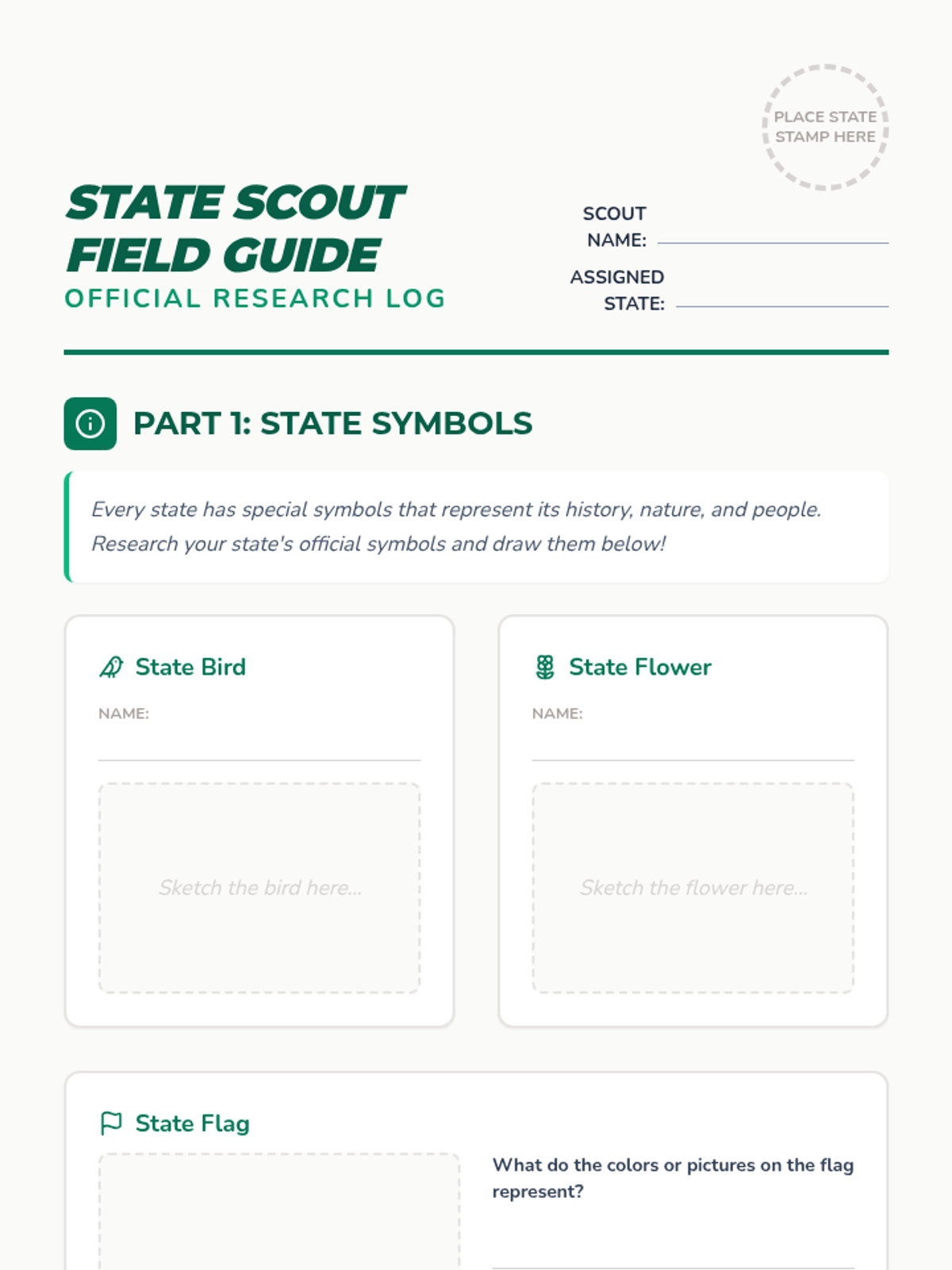 PLACE STATE STAMP HERE

STATE SCOUT FIELD GUIDE
OFFICIAL RESEARCH LOG

SCOUT NAME: ____

ASSIGNED STATE: ____

PART 1: STATE SYMBOLS

Every state has special symbols that represent its history, nature, and people. Research your state's official symbols and draw them below!

State Bird

NAME: ____

Sketch the bird here...

State Flower

NAME: ____

Sketch the flower here...

State Flag

What do the colors or pictures on the flag represent?

____